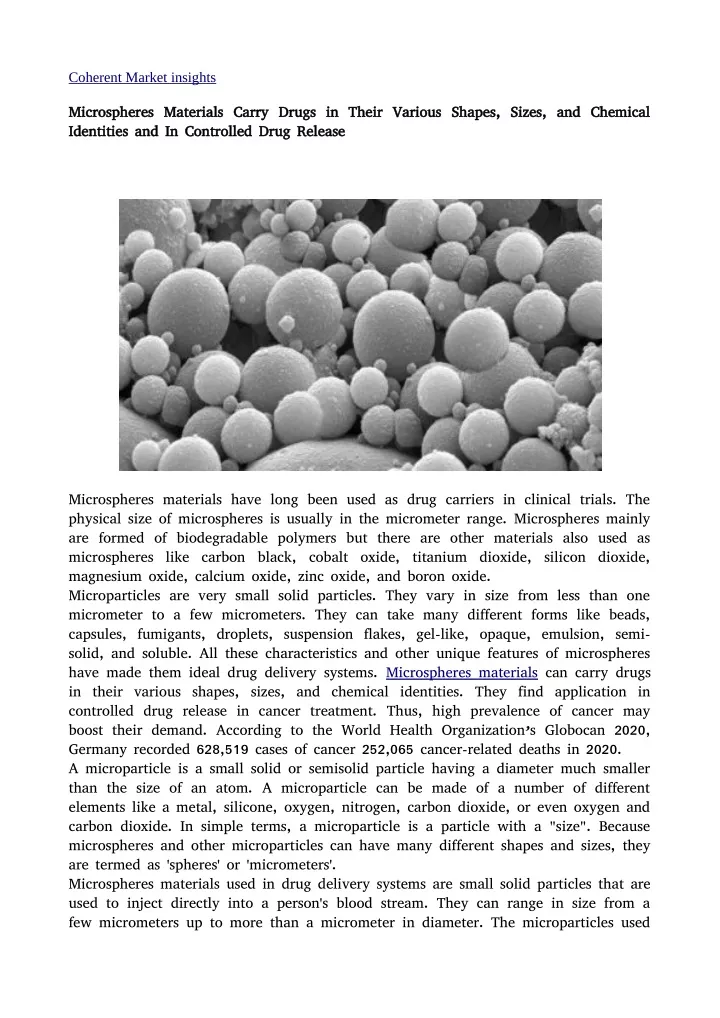 Coherent Market insights

Microspheres Materials Carry Drugs in Their Various Shapes, Sizes, and Chemical Identities and In Controlled Drug Release

Microspheres materials have long been used as drug carriers in clinical trials. The physical size of microspheres is usually in the micrometer range. Microspheres mainly are formed of biodegradable polymers but there are other materials also used as microspheres like carbon black, cobalt oxide, titanium dioxide, silicon dioxide, magnesium oxide, calcium oxide, zinc oxide, and boron oxide.

Microparticles are very small solid particles. They vary in size from less than one micrometer to a few micrometers. They can take many different forms like beads, capsules, fumigants, droplets, suspension flakes, gel-like, opaque, emulsion, semi-solid, and soluble. All these characteristics and other unique features of microspheres have made them ideal drug delivery systems. Microspheres materials can carry drugs in their various shapes, sizes, and chemical identities. They find application in controlled drug release in cancer treatment. Thus, high prevalence of cancer may boost their demand. According to the World Health Organization's Globocan 2020, Germany recorded 628,519 cases of cancer 252,065 cancer-related deaths in 2020.

A microparticle is a small solid or semisolid particle having a diameter much smaller than the size of an atom. A microparticle can be made of a number of different elements like a metal, silicone, oxygen, nitrogen, carbon dioxide, or even oxygen and carbon dioxide. In simple terms, a microparticle is a particle with a "size". Because microspheres and other microparticles can have many different shapes and sizes, they are termed as 'spheres' or 'micrometers'.

Microspheres materials used in drug delivery systems are small solid particles that are used to inject directly into a person's blood stream. They can range in size from a few micrometers up to more than a micrometer in diameter. The microparticles used